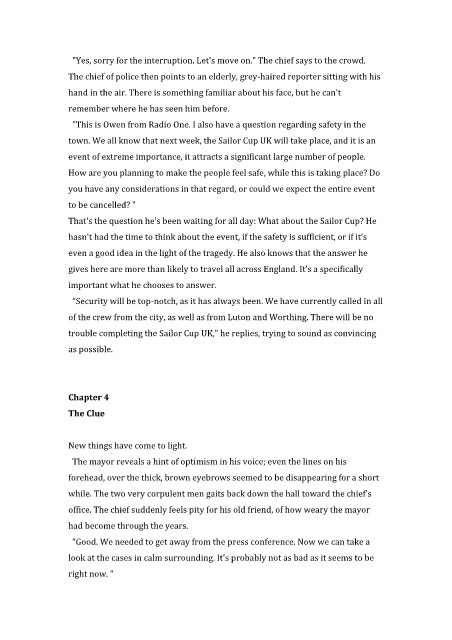 "Yes, sorry for the interruption. Let's move on." The chief says to the crowd. The chief of police then points to an elderly, grey-haired reporter sitting with his hand in the air. There is something familiar about his face, but he can't remember where he has seen him before.

"This is Owen from Radio One. I also have a question regarding safety in the town. We all know that next week, the Sailor Cup UK will take place, and it is an event of extreme importance, it attracts a significant large number of people. How are you planning to make the people feel safe, while this is taking place? Do you have any considerations in that regard, or could we expect the entire event to be cancelled? "

That's the question he's been waiting for all day: What about the Sailor Cup? He hasn't had the time to think about the event, if the safety is sufficient, or if it's even a good idea in the light of the tragedy. He also knows that the answer he gives here are more than likely to travel all across England. It's a specifically important what he chooses to answer.

"Security will be top-notch, as it has always been. We have currently called in all of the crew from the city, as well as from Luton and Worthing. There will be no trouble completing the Sailor Cup UK," he replies, trying to sound as convincing as possible.

Chapter 4
The Clue

New things have come to light.

The mayor reveals a hint of optimism in his voice; even the lines on his forehead, over the thick, brown eyebrows seemed to be disappearing for a short while. The two very corpulent men gaits back down the hall toward the chief's office. The chief suddenly feels pity for his old friend, of how weary the mayor had become through the years.

"Good. We needed to get away from the press conference. Now we can take a look at the cases in calm surrounding. It's probably not as bad as it seems to be right now. "